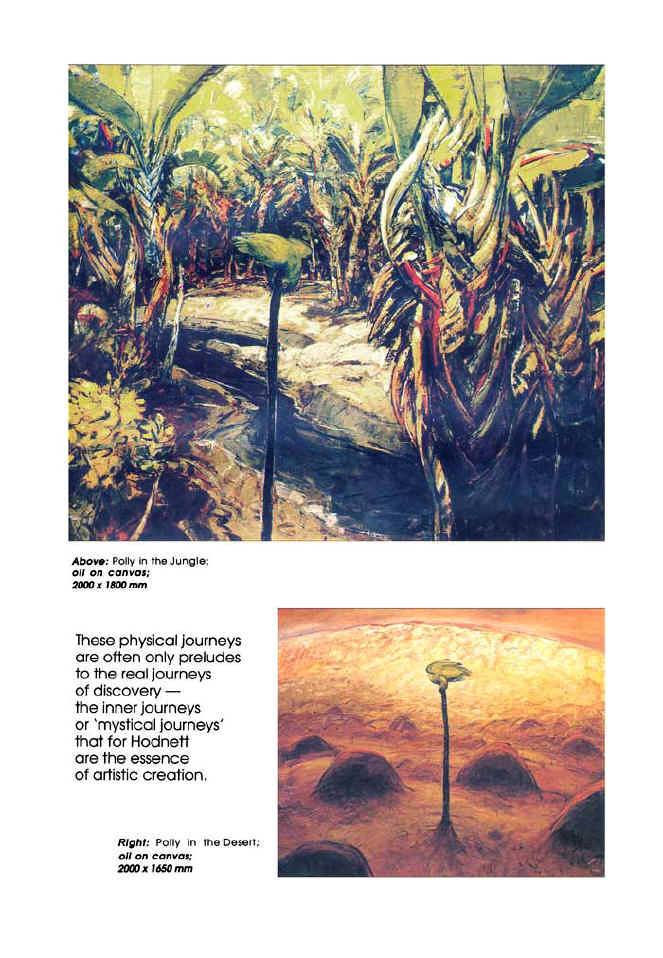 Above: Polly in the Jungle;
oil on canvas;
2000 x 1800 mm

These physical journeys are often only preludes to the real journeys of discovery — the inner journeys or 'mystical journeys' that for Hodnett are the essence of artistic creation.

Right: Polly in the Desert;
oil on canvas;
2000 x 1650 mm